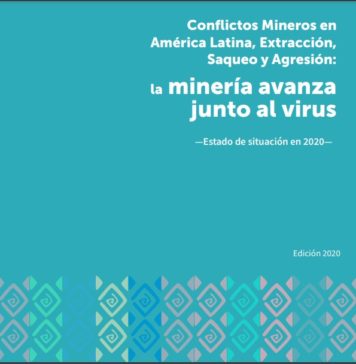 Conflictos Mineros en América Latina, Extracción, Saqueo y Agresión:

la minería avanza junto al virus

—Estado de situación en 2020—

Edición 2020